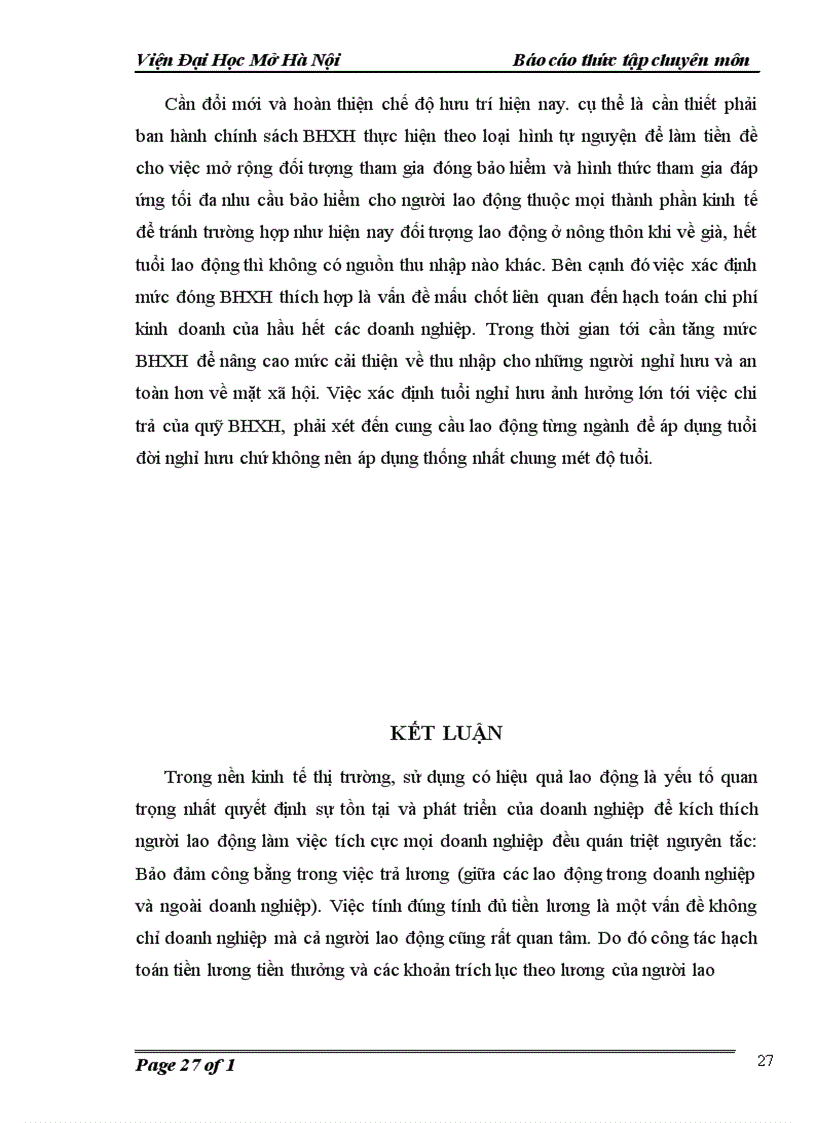 Viện Đại Học Mở Hà Nội Báo cáo thức tập chuyên môn

Cần đổi mới và hoàn thiện chế độ hưu trí hiện nay. cụ thể là cần thiết phải ban hành chính sách BHXH thực hiện theo loại hình tự nguyện để làm tiền đề cho việc mở rộng đối tượng tham gia đóng bảo hiểm và hình thức tham gia đáp ứng tối đa nhu cầu bảo hiểm cho người lao động thuộc mọi thành phần kinh tế để tránh trường hợp như hiện nay đối tượng lao động ở nông thôn khi về già, hết tuổi lao động thì không có nguồn thu nhập nào khác. Bên cạnh đó việc xác định mức đóng BHXH thích hợp là vấn đề mấu chốt liên quan đến hạch toán chi phí kinh doanh của hầu hết các doanh nghiệp. Trong thời gian tới cần tăng mức BHXH để nâng cao mức cải thiện về thu nhập cho những người nghỉ hưu và an toàn hơn về mặt xã hội. Việc xác định tuổi nghỉ hưu ảnh hưởng lớn tới việc chi trả của quỹ BHXH, phải xét đến cung cầu lao động từng ngành để áp dụng tuổi đời nghỉ hưu chứ không nên áp dụng thống nhất chung mét độ tuổi.

KẾT LUẬN

Trong nền kinh tế thị trường, sử dụng có hiệu quả lao động là yếu tố quan trọng nhất quyết định sự tồn tại và phát triển của doanh nghiệp để kích thích người lao động làm việc tích cực mọi doanh nghiệp đều quán triệt nguyên tắc: Bảo đảm công bằng trong việc trả lương (giữa các lao động trong doanh nghiệp và ngoài doanh nghiệp). Việc tính đúng tính đủ tiền lương là một vấn đề không chỉ doanh nghiệp mà cả người lao động cũng rất quan tâm. Do đó công tác hạch toán tiền lương tiền thưởng và các khoản trích lục theo lương của người lao

Page 27 of 1 27